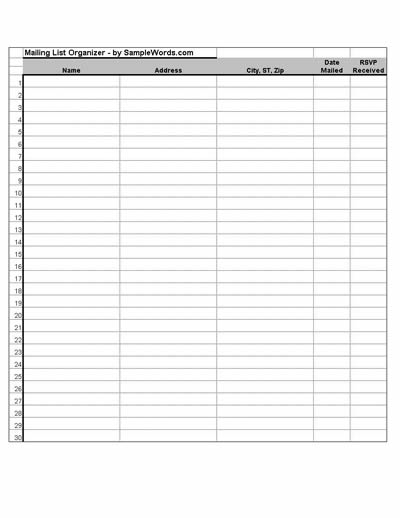 Mailing List Organizer - by SampleWords.com

| | Name | Address | City, ST, Zip | Date Mailed | RSVP Received |
|---|---|---|---|---|---|
| 1 | | | | | |
| 2 | | | | | |
| 3 | | | | | |
| 4 | | | | | |
| 5 | | | | | |
| 6 | | | | | |
| 7 | | | | | |
| 8 | | | | | |
| 9 | | | | | |
| 10 | | | | | |
| 11 | | | | | |
| 12 | | | | | |
| 13 | | | | | |
| 14 | | | | | |
| 15 | | | | | |
| 16 | | | | | |
| 17 | | | | | |
| 18 | | | | | |
| 19 | | | | | |
| 20 | | | | | |
| 21 | | | | | |
| 22 | | | | | |
| 23 | | | | | |
| 24 | | | | | |
| 25 | | | | | |
| 26 | | | | | |
| 27 | | | | | |
| 28 | | | | | |
| 29 | | | | | |
| 30 | | | | | |